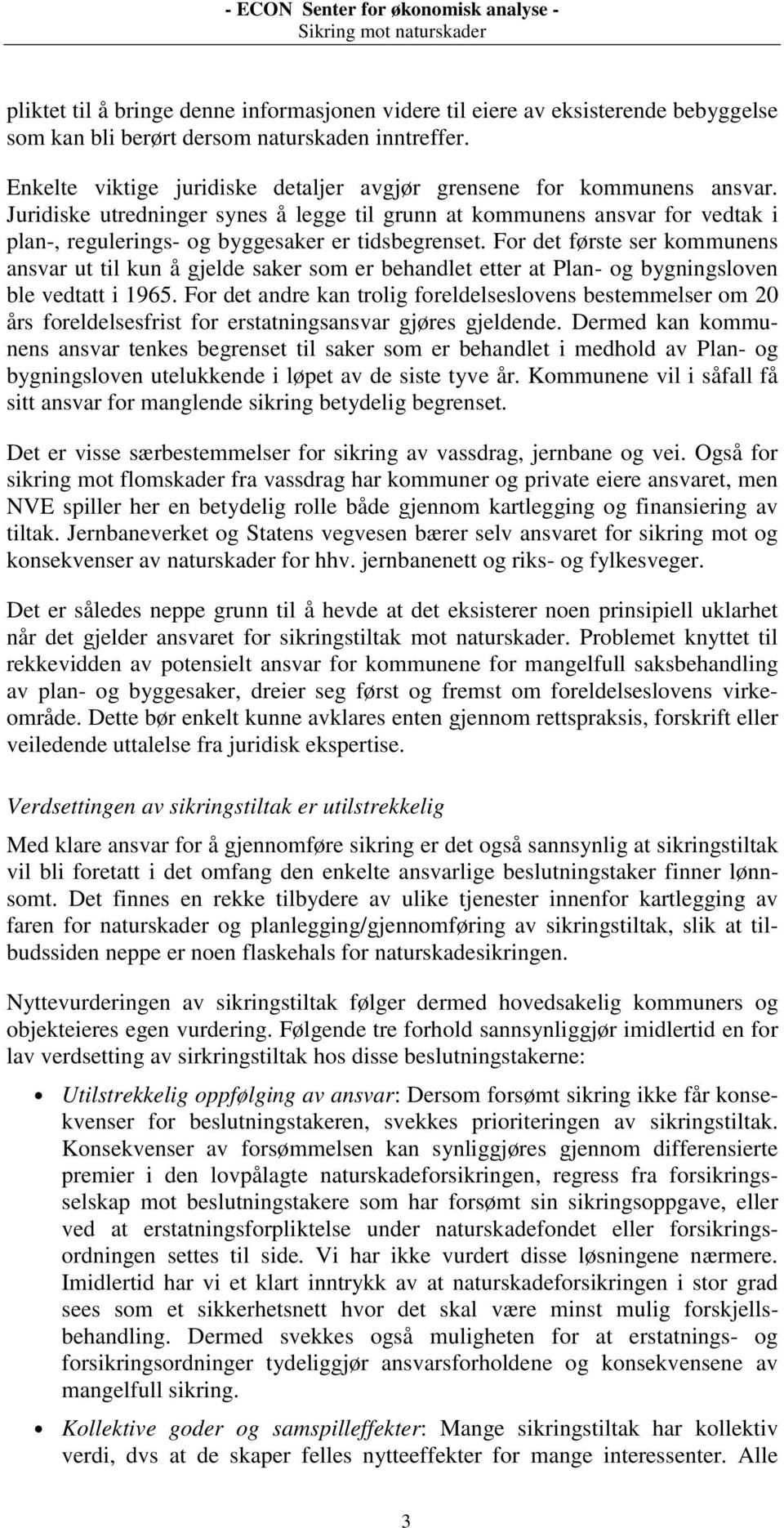 - ECON Senter for økonomisk analyse -
Sikring mot naturskader

pliktet til å bringe denne informasjonen videre til eiere av eksisterende bebyggelse som kan bli berørt dersom naturskaden inntreffer.

Enkelte viktige juridiske detaljer avgjør grensene for kommunens ansvar. Juridiske utredninger synes å legge til grunn at kommunens ansvar for vedtak i plan-, regulerings- og byggesaker er tidsbegrenset. For det første ser kommunens ansvar ut til kun å gjelde saker som er behandlet etter at Plan- og bygningsloven ble vedtatt i 1965. For det andre kan trolig foreldelseslovens bestemmelser om 20 års foreldelsesfrist for erstatningsansvar gjøres gjeldende. Dermed kan kommunens ansvar tenkes begrenset til saker som er behandlet i medhold av Plan- og bygningsloven utelukkende i løpet av de siste tyve år. Kommunene vil i såfall få sitt ansvar for manglende sikring betydelig begrenset.

Det er visse særbestemmelser for sikring av vassdrag, jernbane og vei. Også for sikring mot flomskader fra vassdrag har kommuner og private eiere ansvaret, men NVE spiller her en betydelig rolle både gjennom kartlegging og finansiering av tiltak. Jernbaneverket og Statens vegvesen bærer selv ansvaret for sikring mot og konsekvenser av naturskader for hhv. jernbanenett og riks- og fylkesveger.

Det er således neppe grunn til å hevde at det eksisterer noen prinsipiell uklarhet når det gjelder ansvaret for sikringstiltak mot naturskader. Problemet knyttet til rekkevidden av potensielt ansvar for kommunene for mangelfull saksbehandling av plan- og byggesaker, dreier seg først og fremst om foreldelseslovens virkeområde. Dette bør enkelt kunne avklares enten gjennom rettspraksis, forskrift eller veiledende uttalelse fra juridisk ekspertise.

Verdsettingen av sikringstiltak er utilstrekkelig

Med klare ansvar for å gjennomføre sikring er det også sannsynlig at sikringstiltak vil bli foretatt i det omfang den enkelte ansvarlige beslutningstaker finner lønnsomt. Det finnes en rekke tilbydere av ulike tjenester innenfor kartlegging av faren for naturskader og planlegging/gjennomføring av sikringstiltak, slik at tilbudssiden neppe er noen flaskehals for naturskadesikringen.

Nyttevurderingen av sikringstiltak følger dermed hovedsakelig kommuners og objekteieres egen vurdering. Følgende tre forhold sannsynliggjør imidlertid en for lav verdsetting av sirkringstiltak hos disse beslutningstakerne:

• Utilstrekkelig oppfølging av ansvar: Dersom forsømt sikring ikke får konsekvenser for beslutningstakeren, svekkes prioriteringen av sikringstiltak. Konsekvenser av forsømmelsen kan synliggjøres gjennom differensierte premier i den lovpålagte naturskadeforsikringen, regress fra forsikringsselskap mot beslutningstakere som har forsømt sin sikringsoppgave, eller ved at erstatningsforpliktelse under naturskadefondet eller forsikringsordningen settes til side. Vi har ikke vurdert disse løsningene nærmere. Imidlertid har vi et klart inntrykk av at naturskadeforsikringen i stor grad sees som et sikkerhetsnett hvor det skal være minst mulig forskjellsbehandling. Dermed svekkes også muligheten for at erstatnings- og forsikringsordninger tydeliggjør ansvarsforholdene og konsekvensene av mangelfull sikring.

• Kollektive goder og samspilleffekter: Mange sikringstiltak har kollektiv verdi, dvs at de skaper felles nytteeffekter for mange interessenter. Alle

3